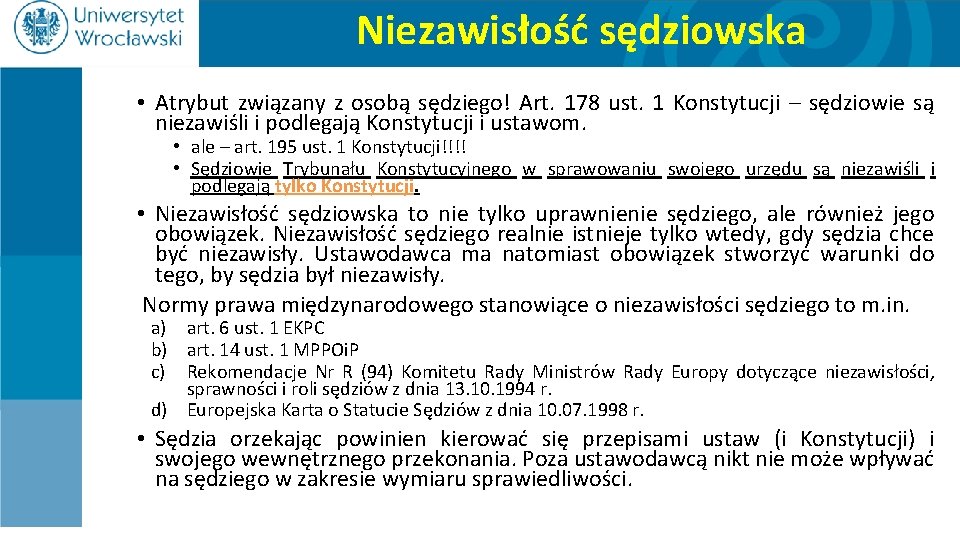 Uniwersytet Wrocławski

Niezawisłość sędziowska

• Atrybut związany z osobą sędziego! Art. 178 ust. 1 Konstytucji – sędziowie są niezawiśli i podlegają Konstytucji i ustawom.
• ale – art. 195 ust. 1 Konstytucji!!!!
• Sędziowie Trybunału Konstytucyjnego w sprawowaniu swojego urzędu są niezawiśli i podlegają tylko Konstytucji.

• Niezawisłość sędziowska to nie tylko uprawnienie sędziego, ale również jego obowiązek. Niezawisłość sędziego realnie istnieje tylko wtedy, gdy sędzia chce być niezawisły. Ustawodawca ma natomiast obowiązek stworzyć warunki do tego, by sędzia był niezawisły.

Normy prawa międzynarodowego stanowiące o niezawisłości sędziego to m.in.
a) art. 6 ust. 1 EKPC
b) art. 14 ust. 1 MPPOiP
c) Rekomendacje Nr R (94) Komitetu Rady Ministrów Rady Europy dotyczące niezawisłości, sprawności i roli sędziów z dnia 13.10.1994 r.
d) Europejska Karta o Statucie Sędziów z dnia 10.07.1998 r.

• Sędzia orzekając powinien kierować się przepisami ustaw (i Konstytucji) i swojego wewnętrznego przekonania. Poza ustawodawcą nikt nie może wpływać na sędziego w zakresie wymiaru sprawiedliwości.